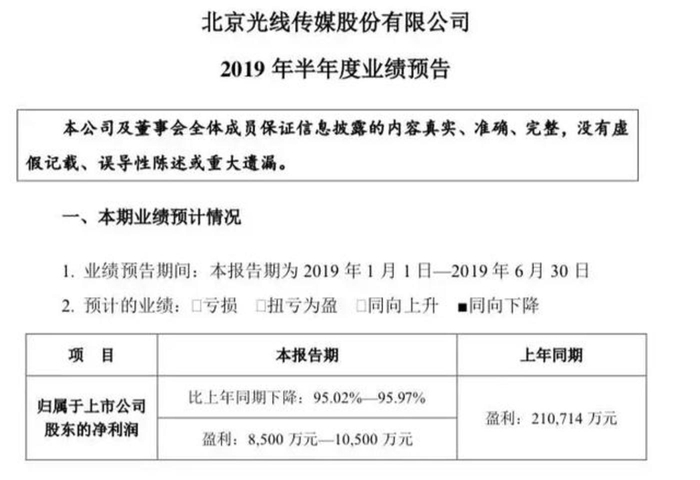 北京光线传媒股份有限公司

2019年半年度业绩预告

本公司及董事会全体成员保证信息披露的内容真实、准确、完整，没有虚假记载、误导性陈述或重大遗漏。

一、本期业绩预计情况

1. 业绩预告期间：本报告期为2019年1月1日—2019年6月30日

2. 预计的业绩：☐亏损 ☐扭亏为盈 ☐同向上升 ■同向下降

| 项 目 | 本报告期 | 上年同期 |
|---|---|---|
| 归属于上市公司股东的净利润 | 比上年同期下降：95.02%—95.97% | 盈利：210,714万元 |
| | 盈利：8,500万元—10,500万元 | |